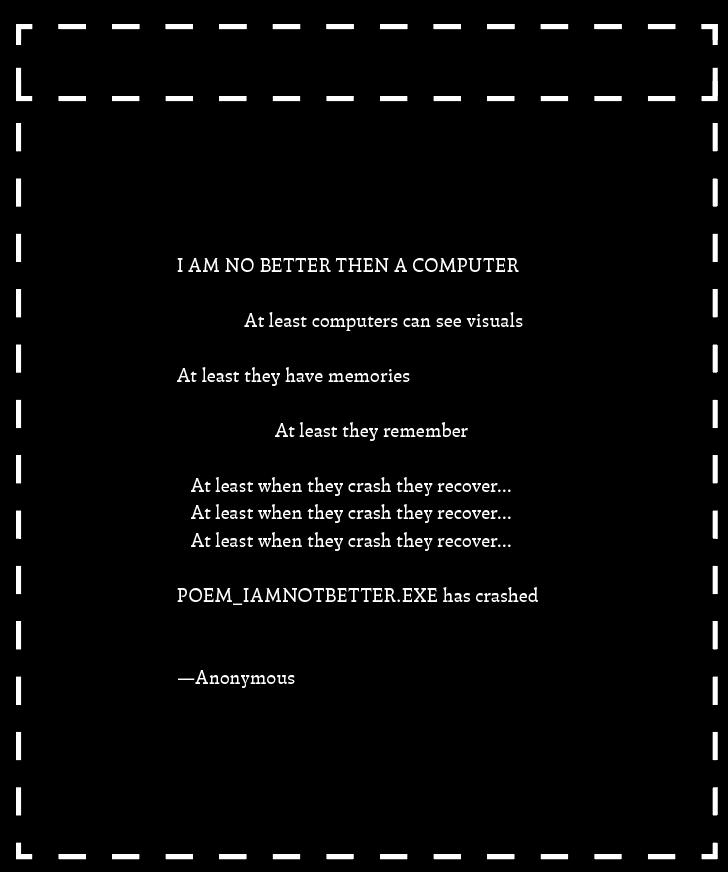 I AM NO BETTER THEN A COMPUTER

At least computers can see visuals

At least they have memories

At least they remember

At least when they crash they recover...
At least when they crash they recover...
At least when they crash they recover...

POEM_IAMNOTBETTER.EXE has crashed

—Anonymous